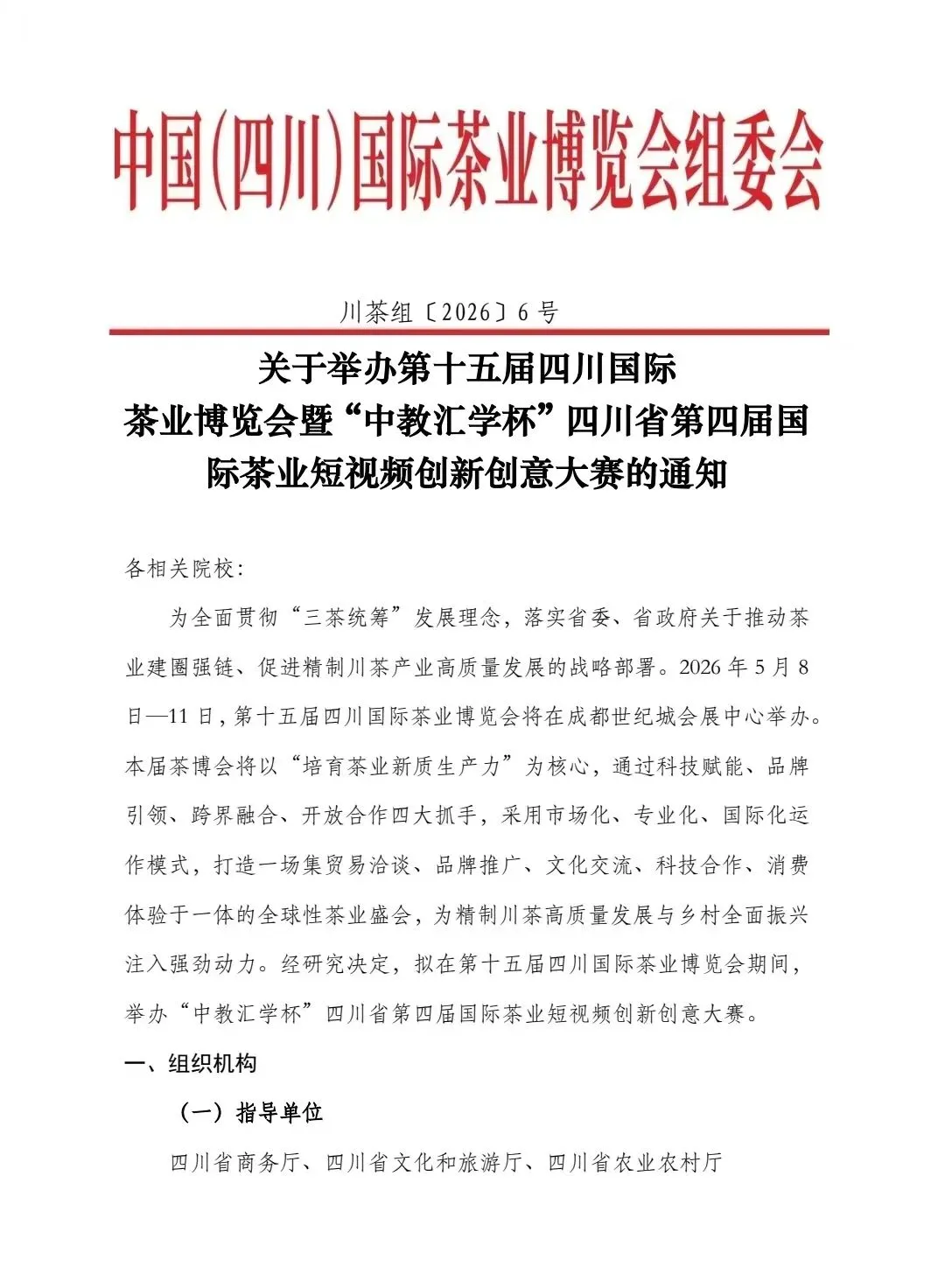 中国(四川)国际茶业博览会组委会

川茶组〔2026〕6号

关于举办第十五届四川国际茶业博览会暨“中教汇学杯”四川省第四届国际茶业短视频创新创意大赛的通知

各相关院校：

为全面贯彻“三茶统筹”发展理念，落实省委、省政府关于推动茶业建圈强链、促进精制川茶产业高质量发展的战略部署。2026年5月8日—11日，第十五届四川国际茶业博览会将在成都世纪城会展中心举办。本届茶博会将以“培育茶业新质生产力”为核心，通过科技赋能、品牌引领、跨界融合、开放合作四大抓手，采用市场化、专业化、国际化运作模式，打造一场集贸易洽谈、品牌推广、文化交流、科技合作、消费体验于一体的全球性茶业盛会，为精制川茶高质量发展与乡村全面振兴注入强劲动力。经研究决定，拟在第十五届四川国际茶业博览会期间，举办“中教汇学杯”四川省第四届国际茶业短视频创新创意大赛。

一、组织机构

（一）指导单位

四川省商务厅、四川省文化和旅游厅、四川省农业农村厅